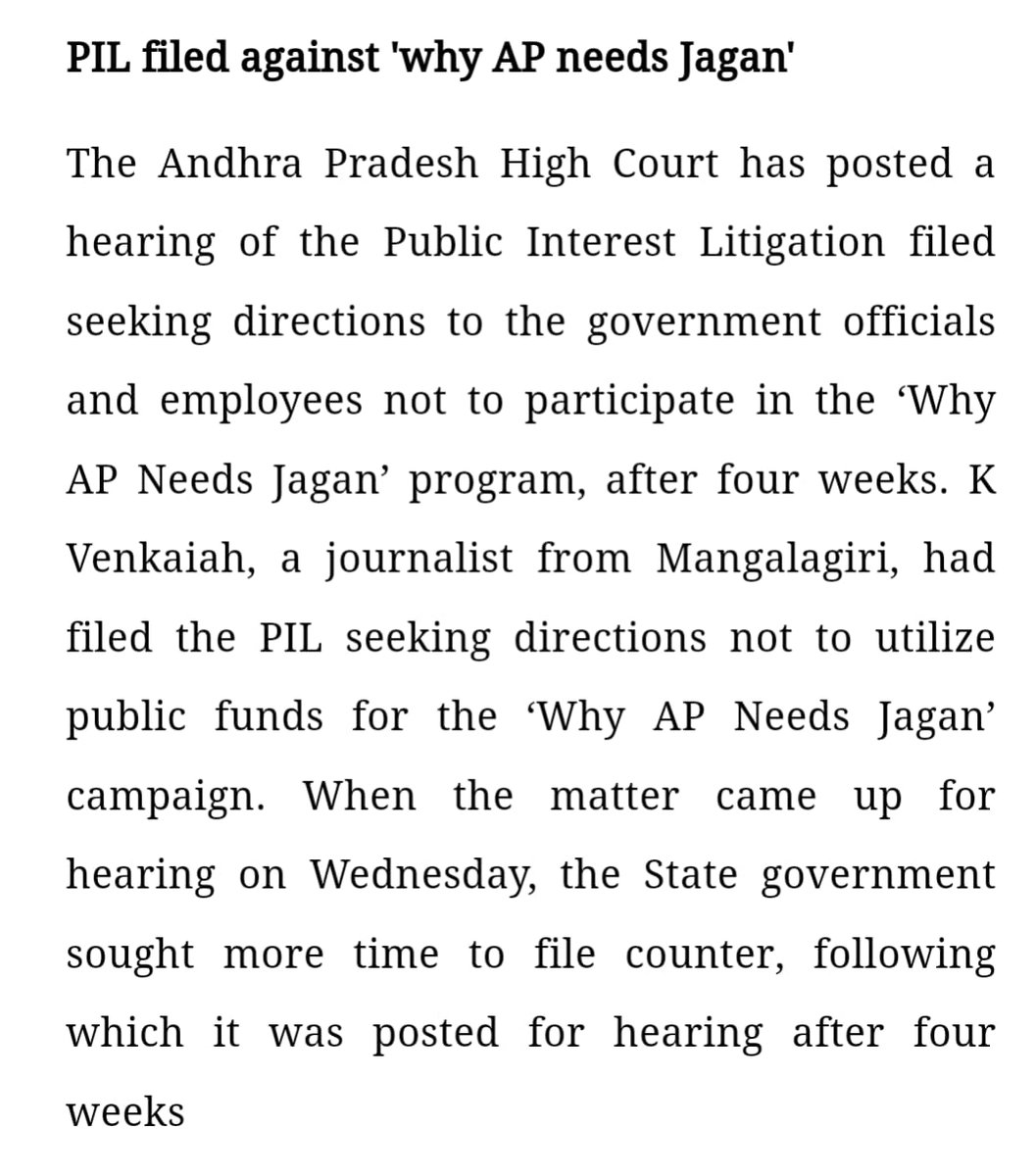 PIL filed against 'why AP needs Jagan'

The Andhra Pradesh High Court has posted a hearing of the Public Interest Litigation filed seeking directions to the government officials and employees not to participate in the ‘Why AP Needs Jagan’ program, after four weeks. K Venkaiah, a journalist from Mangalagiri, had filed the PIL seeking directions not to utilize public funds for the ‘Why AP Needs Jagan’ campaign. When the matter came up for hearing on Wednesday, the State government sought more time to file counter, following which it was posted for hearing after four weeks